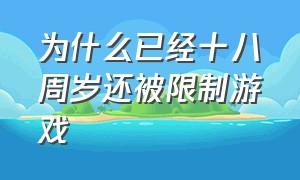 为什么已经十八周岁还被限制游戏